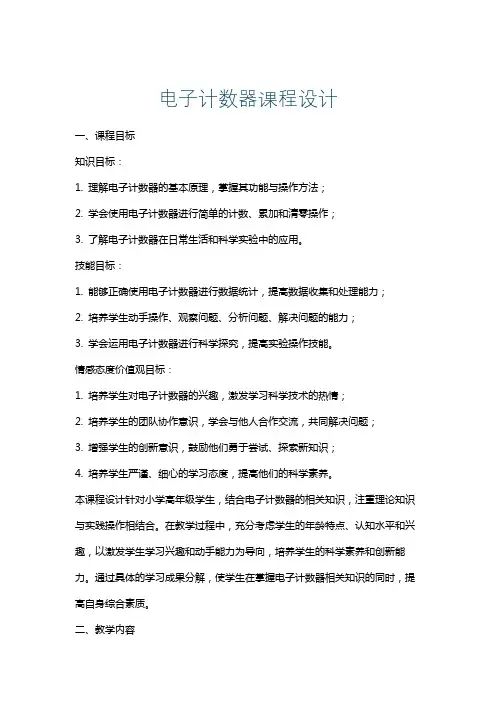 电子计数器课程设计

一、课程目标

知识目标：

1. 理解电子计数器的基本原理，掌握其功能与操作方法；

2. 学会使用电子计数器进行简单的计数、累加和清零操作；

3. 了解电子计数器在日常生活和科学实验中的应用。

技能目标：

1. 能够正确使用电子计数器进行数据统计，提高数据收集和处理能力；

2. 培养学生动手操作、观察问题、分析问题、解决问题的能力；

3. 学会运用电子计数器进行科学探究，提高实验操作技能。

情感态度价值观目标：

1. 培养学生对电子计数器的兴趣，激发学习科学技术的热情；

2. 培养学生的团队协作意识，学会与他人合作交流，共同解决问题；

3. 增强学生的创新意识，鼓励他们勇于尝试、探索新知识；

4. 培养学生严谨、细心的学习态度，提高他们的科学素养。

本课程设计针对小学高年级学生，结合电子计数器的相关知识，注重理论知识与实践操作相结合。在教学过程中，充分考虑学生的年龄特点、认知水平和兴趣，以激发学生学习兴趣和动手能力为导向，培养学生的科学素养和创新能力。通过具体的学习成果分解，使学生在掌握电子计数器相关知识的同时，提高自身综合素质。

二、教学内容